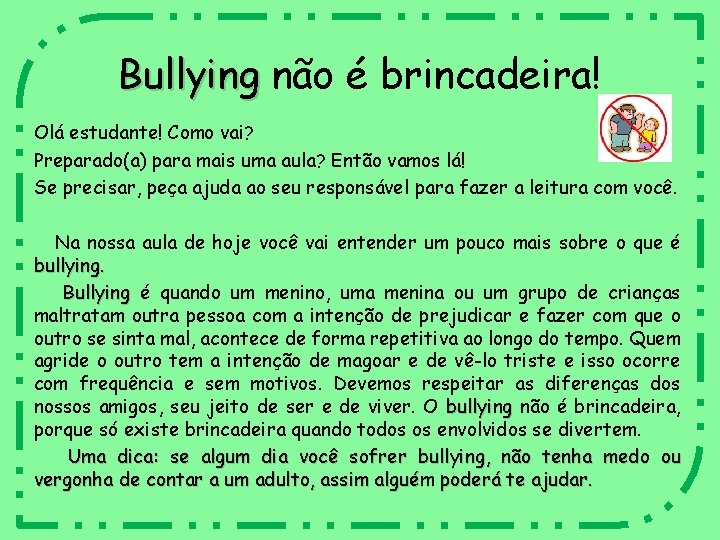 Bullying não é brincadeira!

Olá estudante! Como vai?
Preparado(a) para mais uma aula? Então vamos lá!
Se precisar, peça ajuda ao seu responsável para fazer a leitura com você.

Na nossa aula de hoje você vai entender um pouco mais sobre o que é bullying.

Bullying é quando um menino, uma menina ou um grupo de crianças maltratam outra pessoa com a intenção de prejudicar e fazer com que o outro se sinta mal, acontece de forma repetitiva ao longo do tempo. Quem agride o outro tem a intenção de magoar e de vê-lo triste e isso ocorre com frequência e sem motivos. Devemos respeitar as diferenças dos nossos amigos, seu jeito de ser e de viver. O bullying não é brincadeira, porque só existe brincadeira quando todos os envolvidos se divertem.

Uma dica: se algum dia você sofrer bullying, não tenha medo ou vergonha de contar a um adulto, assim alguém poderá te ajudar.